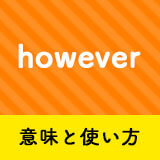 however

意味と使い方